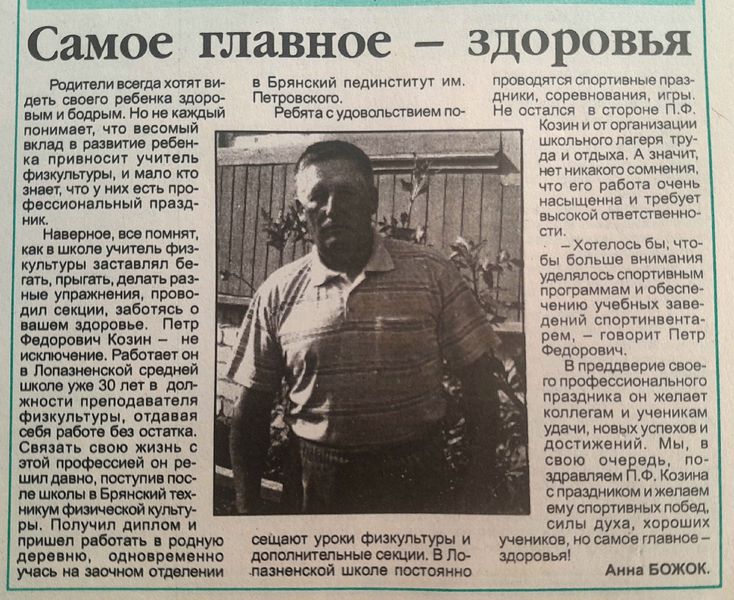 Самое главное – здоровья

Родители всегда хотят видеть своего ребенка здоровым и бодрым. Но не каждый понимает, что весомый вклад в развитие ребенка привносит учитель физкультуры, и мало кто знает, что у них есть профессиональный праздник.

Наверное, все помнят, как в школе учитель физкультуры заставлял бегать, прыгать, делать разные упражнения, проводил секции, заботясь о вашем здоровье. Петр Федорович Козин – не исключение. Работает он в Лопазненской средней школе уже 30 лет в должности преподавателя физкультуры, отдавая себя работе без остатка. Связать свою жизнь с этой профессией он решил давно, поступив после школы в Брянский техникум физической культуры. Получил диплом и пришел работать в родную деревню, одновременно учась на заочном отделении в Брянский пединститут им. Петровского.

Ребята с удовольствием посещают уроки физкультуры и дополнительные секции. В Лопазненской школе постоянно проводятся спортивные праздники, соревнования, игры. Не остался в стороне П.Ф. Козин и от организации школьного лагеря труда и отдыха. А значит, нет никакого сомнения, что его работа очень насыщенна и требует высокой ответственности.

– Хотелось бы, чтобы больше внимания уделялось спортивным программам и обеспечению учебных заведений спортинвентарем, – говорит Петр Федорович.

В преддверие своего профессионального праздника он желает коллегам и ученикам удачи, новых успехов и достижений. Мы, в свою очередь, поздравляем П.Ф. Козина с праздником и желаем ему спортивных побед, силы духа, хороших учеников, но самое главное – здоровья!

Анна БОЖОК.